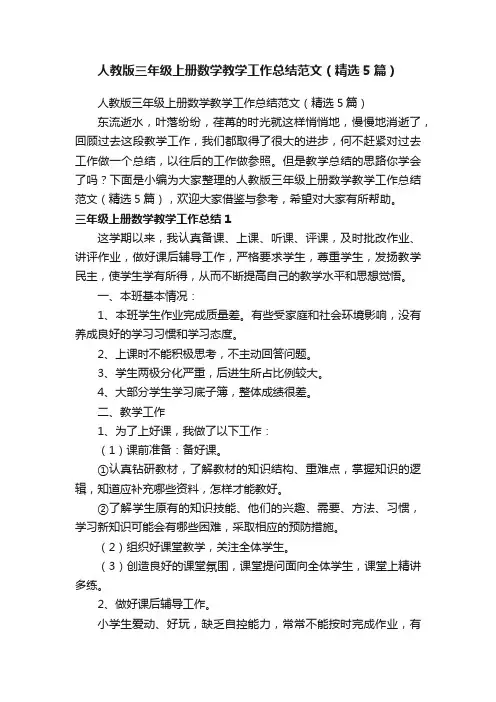 人教版三年级上册数学教学工作总结范文（精选5篇）

人教版三年级上册数学教学工作总结范文（精选5篇）

东流逝水，叶落纷纷，荏苒的时光就这样悄悄地，慢慢地消逝了，回顾过去这段教学工作，我们都取得了很大的进步，何不赶紧对过去工作做一个总结，以往后的工作做参照。但是教学总结的思路你学会了吗？下面是小编为大家整理的人教版三年级上册数学教学工作总结范文（精选5篇），欢迎大家借鉴与参考，希望对大家有所帮助。

三年级上册数学教学工作总结1

这学期以来，我认真备课、上课、听课、评课，及时批改作业、讲评作业，做好课后辅导工作，严格要求学生，尊重学生，发扬教学民主，使学生学有所得，从而不断提高自己的教学水平和思想觉悟。

一、本班基本情况：

1、本班学生作业完成质量差。有些受家庭和社会环境影响，没有养成良好的学习习惯和学习态度。

2、上课时不能积极思考，不主动回答问题。

3、学生两极分化严重，后进生所占比例较大。

4、大部分学生学习底子薄，整体成绩很差。

二、教学工作

1、为了上好课，我做了以下工作：

（1）课前准备：备好课。

①认真钻研教材，了解教材的知识结构、重难点，掌握知识的逻辑，知道应补充哪些资料，怎样才能教好。

②了解学生原有的知识技能、他们的兴趣、需要、方法、习惯，学习新知识可能会有哪些困难，采取相应的预防措施。

（2）组织好课堂教学，关注全体学生。

（3）创造良好的课堂氛围，课堂提问面向全体学生，课堂上精讲多练。

2、做好课后辅导工作。

小学生爱动、好玩，缺乏自控能力，常常不能按时完成作业，有